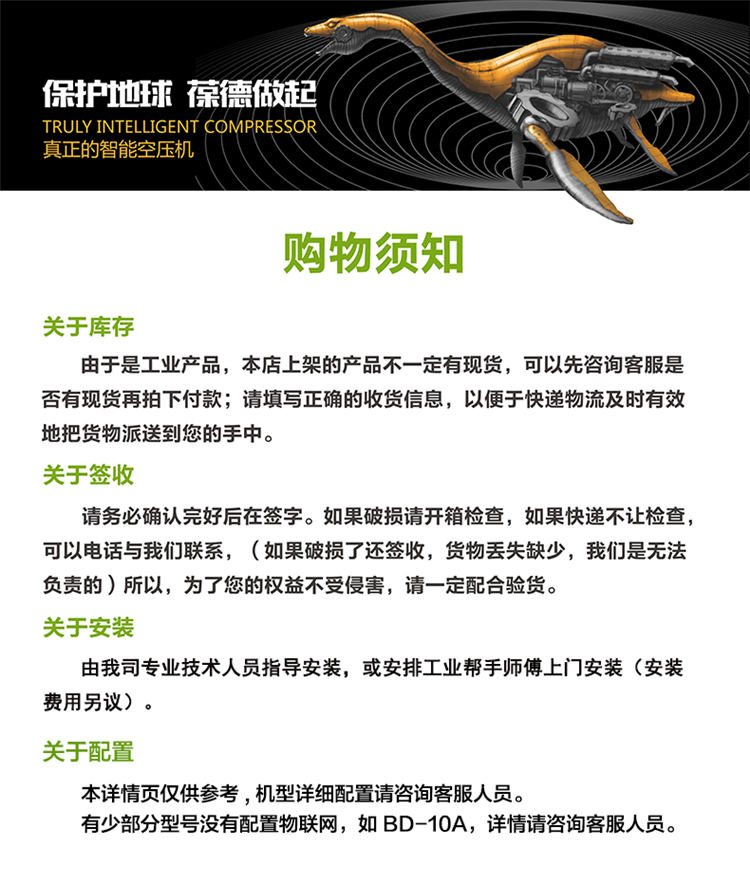 保护地球 葆德做起
TRULY INTELLIGENT COMPRESSOR
真正的智能空压机

购物须知

关于库存

由于是工业产品，本店上架的产品不一定有现货，可以先咨询客服是否有现货再拍下付款；请填写正确的收货信息，以便于快递物流及时有效地把货物派送到您的手中。

关于签收

请务必确认完好后在签字。如果破损请开箱检查，如果快递不让检查，可以电话与我们联系，（如果破损了还签收，货物丢失缺少，我们是无法负责的）所以，为了您的权益不受侵害，请一定配合验货。

关于安装

由我司专业技术人员指导安装，或安排工业帮手师傅上门安装（安装费用另议）。

关于配置

本详情页仅供参考，机型详细配置请咨询客服人员。
有少部分型号没有配置物联网，如 BD-10A，详情请咨询客服人员。